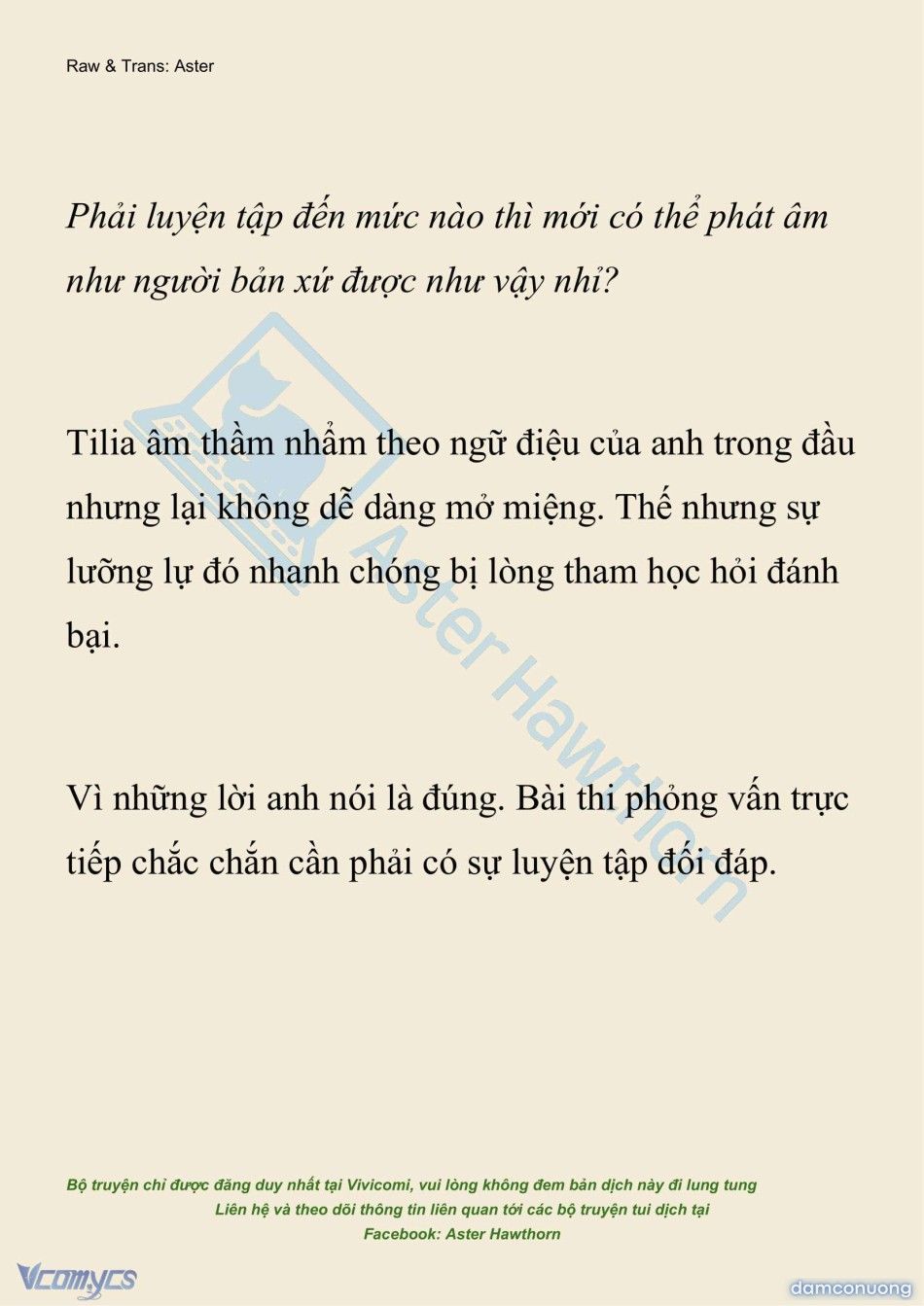 Raw & Trans: Aster

Phải luyện tập đến mức nào thì mới có thể phát âm như người bản xứ được như vậy nhỉ?

Tilia âm thầm nhẩm theo ngữ điệu của anh trong đầu nhưng lại không dễ dàng mở miệng. Thế nhưng sự lưỡng lự đó nhanh chóng bị lòng tham học hỏi đánh bại.

Vì những lời anh nói là đúng. Bài thi phỏng vấn trực tiếp chắc chắn cần phải có sự luyện tập đối đáp.

Aster Hawthorn

Bộ truyện chỉ được đăng duy nhất tại Vivicomi, vui lòng không đem bản dịch này đi lung tung
Liên hệ và theo dõi thông tin liên quan tới các bộ truyện tui dịch tại
Facebook: Aster Hawthorn

Vcomycs

damconuong